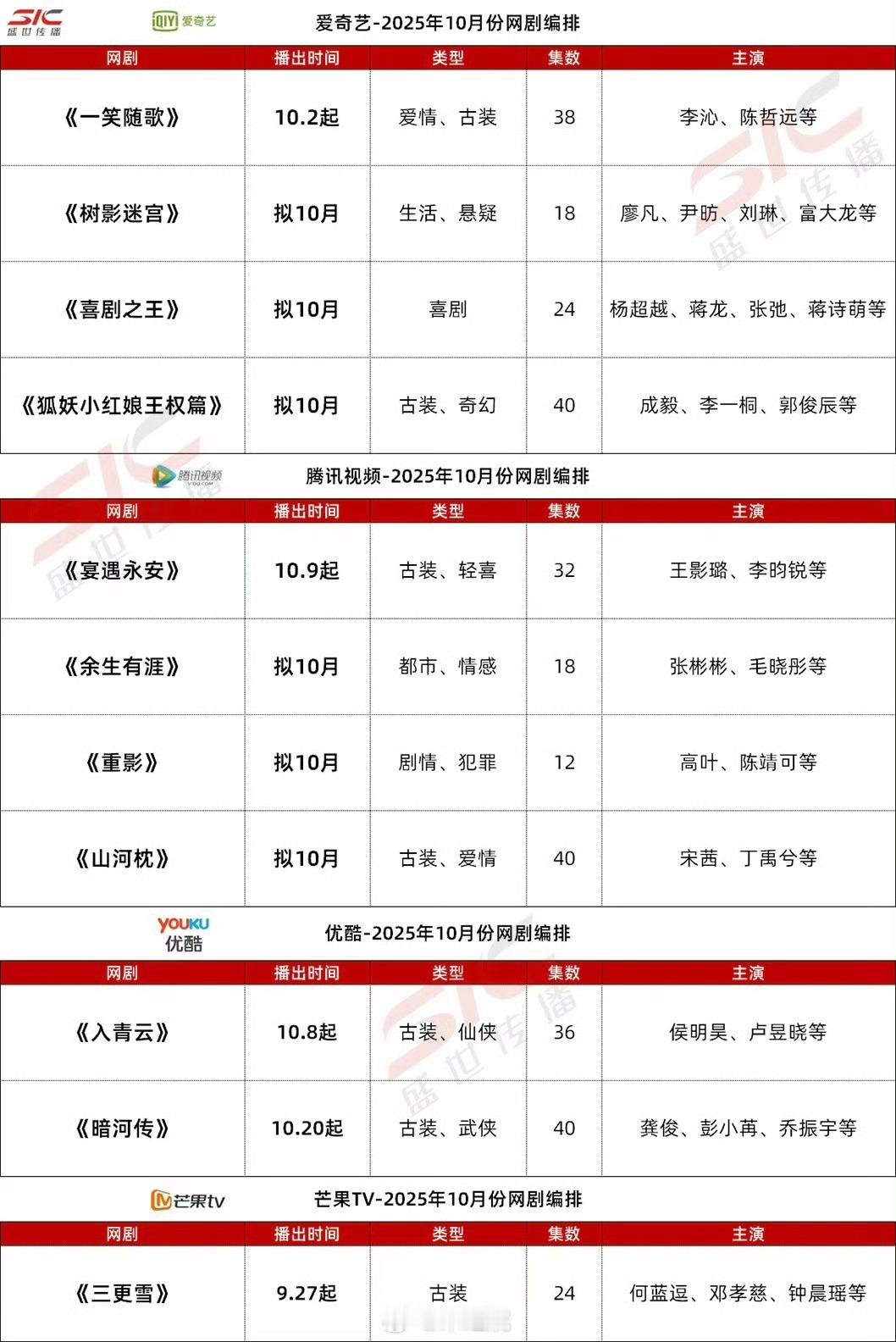 SIC 盛世传播 iQIYI 爱奇艺 爱奇艺-2025年10月份网剧编排

| 网剧 | 播出时间 | 类型 | 集数 | 主演 |
|---|---|---|---|---|
| 《一笑随歌》 | 10.2起 | 爱情、古装 | 38 | 李沁、陈哲远等 |
| 《树影迷宫》 | 拟10月 | 生活、悬疑 | 18 | 廖凡、尹昉、刘琳、富大龙等 |
| 《喜剧之王》 | 拟10月 | 喜剧 | 24 | 杨超越、蒋龙、张弛、蒋诗萌等 |
| 《狐妖小红娘王权篇》 | 拟10月 | 古装、奇幻 | 40 | 成毅、李一桐、郭俊辰等 |

腾讯视频 腾讯视频-2025年10月份网剧编排

| 网剧 | 播出时间 | 类型 | 集数 | 主演 |
|---|---|---|---|---|
| 《宴遇永安》 | 10.9起 | 古装、轻喜 | 32 | 王影璐、李昀锐等 |
| 《余生有涯》 | 拟10月 | 都市、情感 | 18 | 张彬彬、毛晓彤等 |
| 《重影》 | 拟10月 | 剧情、犯罪 | 12 | 高叶、陈靖可等 |
| 《山河枕》 | 拟10月 | 古装、爱情 | 40 | 宋茜、丁禹兮等 |

YOUKU 优酷 优酷-2025年10月份网剧编排

| 网剧 | 播出时间 | 类型 | 集数 | 主演 |
|---|---|---|---|---|
| 《入青云》 | 10.8起 | 古装、仙侠 | 36 | 侯明昊、卢昱晓等 |
| 《暗河传》 | 10.20起 | 古装、武侠 | 40 | 龚俊、彭小苒、乔振宇等 |

芒果tv 芒果TV-2025年10月份网剧编排

| 网剧 | 播出时间 | 类型 | 集数 | 主演 |
|---|---|---|---|---|
| 《三更雪》 | 9.27起 | 古装 | 24 | 何蓝逗、邓孝慈、钟晨瑶等 |